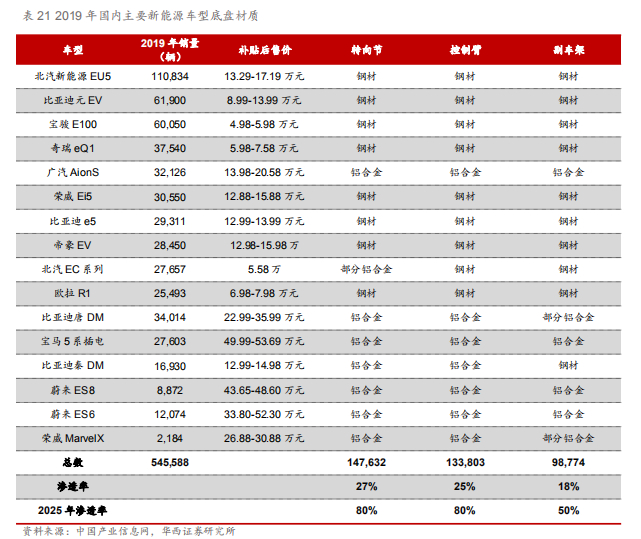 表21 2019年国内主要新能源车型底盘材质

| 车型 | 2019年销量(辆) | 补贴后售价 | 转向节 | 控制臂 | 副车架 |
|---|---|---|---|---|---|
| 北汽新能源EU5 | 110,834 | 13.29-17.19万元 | 钢材 | 钢材 | 钢材 |
| 比亚迪元EV | 61,900 | 8.99-13.99万元 | 钢材 | 钢材 | 钢材 |
| 宝骏E100 | 60,050 | 4.98-5.98万元 | 钢材 | 钢材 | 钢材 |
| 奇瑞eQ1 | 37,540 | 5.98-7.58万元 | 钢材 | 钢材 | 钢材 |
| 广汽AionS | 32,126 | 13.98-20.58万元 | 铝合金 | 铝合金 | 铝合金 |
| 荣威Ei5 | 30,550 | 12.88-15.88万元 | 钢材 | 钢材 | 钢材 |
| 比亚迪e5 | 29,311 | 12.99-13.99万元 | 钢材 | 钢材 | 钢材 |
| 帝豪EV | 28,450 | 12.98-15.98万 | 钢材 | 钢材 | 钢材 |
| 北汽EC系列 | 27,657 | 5.58万 | 部分铝合金 | 钢材 | 钢材 |
| 欧拉R1 | 25,493 | 6.98-7.98万元 | 钢材 | 钢材 | 钢材 |
| 比亚迪唐DM | 34,014 | 22.99-35.99万元 | 铝合金 | 铝合金 | 部分铝合金 |
| 宝马5系插电 | 27,603 | 49.99-53.69万元 | 铝合金 | 铝合金 | 铝合金 |
| 比亚迪秦DM | 16,930 | 12.99-14.98万元 | 铝合金 | 铝合金 | 钢材 |
| 蔚来ES8 | 8,872 | 43.65-48.60万元 | 铝合金 | 铝合金 | 铝合金 |
| 蔚来ES6 | 12,074 | 33.80-52.30万元 | 铝合金 | 铝合金 | 铝合金 |
| 荣威MarvelX | 2,184 | 26.88-30.88万元 | 铝合金 | 铝合金 | 部分铝合金 |
| 总数 | 545,588 | | 147,632 | 133,803 | 98,774 |
| 渗透率 | | | 27% | 25% | 18% |
| 2025年渗透率 | | | 80% | 80% | 50% |

资料来源：中国产业信息网，华西证券研究所